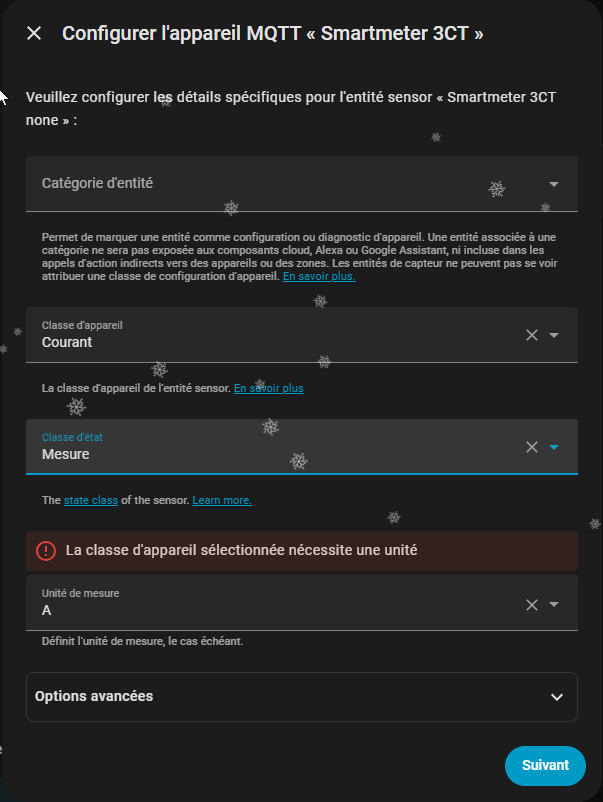 Configurer l'appareil MQTT « Smartmeter 3CT »

Veuillez configurer les détails spécifiques pour l'entité sensor « Smartmeter 3CT none » :

Catégorie d'entité

Permet de marquer une entité comme configuration ou diagnostic d'appareil. Une entité associée à une catégorie ne sera pas exposée aux composants cloud, Alexa ou Google Assistant, ni incluse dans les appels d'action indirects vers des appareils ou des zones. Les entités de capteur ne peuvent pas se voir attribuer une classe de configuration d'appareil. En savoir plus.

Classe d'appareil
Courant

La classe d'appareil de l'entité sensor. En savoir plus

Classe d'état
Mesure

The state class of the sensor. Learn more.

La classe d'appareil sélectionnée nécessite une unité

Unité de mesure
A

Définit l'unité de mesure, le cas échéant.

Options avancées

Suivant